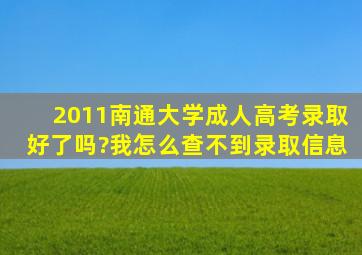 2011南通大学成人高考录取好了吗?我怎么查不到录取信息